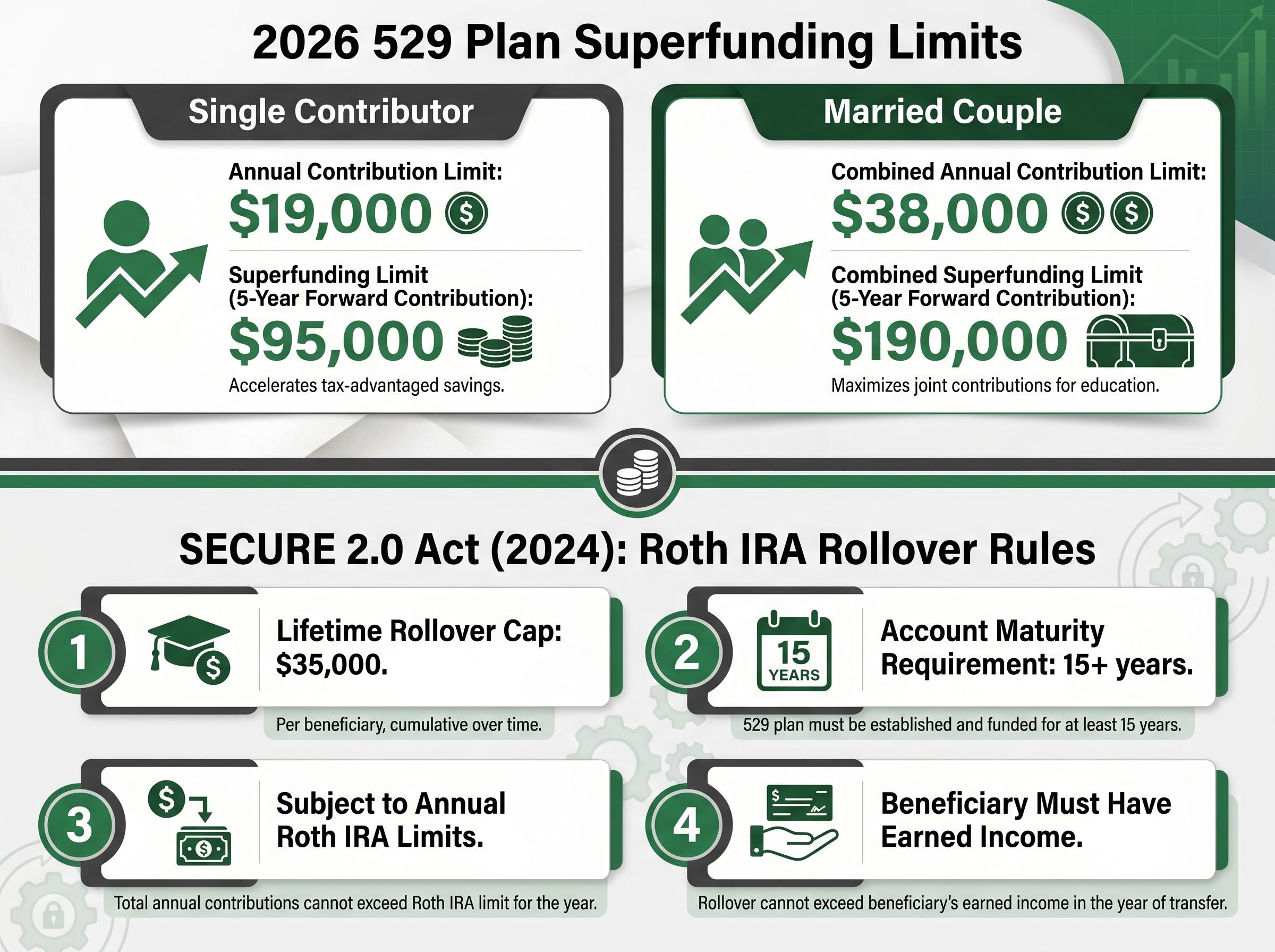 2026 529 Plan Superfunding Limits

Single Contributor

Annual Contribution Limit:
$19,000

Superfunding Limit (5-Year Forward Contribution):
$95,000

Accelerates tax-advantaged savings.

Married Couple

Combined Annual Contribution Limit:
$38,000

Combined Superfunding Limit (5-Year Forward Contribution):
$190,000

Maximizes joint contributions for education.

SECURE 2.0 Act (2024): Roth IRA Rollover Rules

1
Lifetime Rollover Cap: $35,000.
Per beneficiary, cumulative over time.

2
15 YEARS
Account Maturity Requirement: 15+ years.
529 plan must be established and funded for at least 15 years.

3
Subject to Annual Roth IRA Limits.
Total annual contributions cannot exceed Roth IRA limit for the year.

4
Beneficiary Must Have Earned Income.
Rollover cannot exceed beneficiary's earned income in the year of transfer.